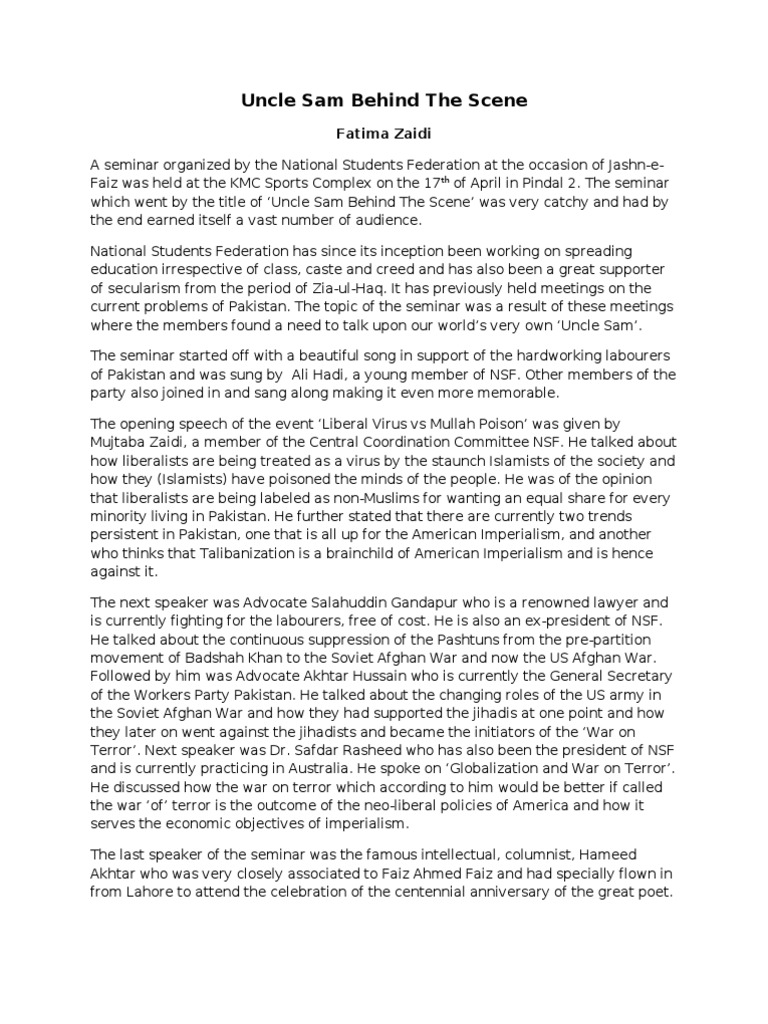 Uncle Sam Behind The Scene

Fatima Zaidi

A seminar organized by the National Students Federation at the occasion of Jashn-e-Faiz was held at the KMC Sports Complex on the 17$^{th}$ of April in Pindal 2. The seminar which went by the title of 'Uncle Sam Behind The Scene' was very catchy and had by the end earned itself a vast number of audience.

National Students Federation has since its inception been working on spreading education irrespective of class, caste and creed and has also been a great supporter of secularism from the period of Zia-ul-Haq. It has previously held meetings on the current problems of Pakistan. The topic of the seminar was a result of these meetings where the members found a need to talk upon our world's very own 'Uncle Sam'.

The seminar started off with a beautiful song in support of the hardworking labourers of Pakistan and was sung by Ali Hadi, a young member of NSF. Other members of the party also joined in and sang along making it even more memorable.

The opening speech of the event 'Liberal Virus vs Mullah Poison' was given by Mujtaba Zaidi, a member of the Central Coordination Committee NSF. He talked about how liberalists are being treated as a virus by the staunch Islamists of the society and how they (Islamists) have poisoned the minds of the people. He was of the opinion that liberalists are being labeled as non-Muslims for wanting an equal share for every minority living in Pakistan. He further stated that there are currently two trends persistent in Pakistan, one that is all up for the American Imperialism, and another who thinks that Talibanization is a brainchild of American Imperialism and is hence against it.

The next speaker was Advocate Salahuddin Gandapur who is a renowned lawyer and is currently fighting for the labourers, free of cost. He is also an ex-president of NSF. He talked about the continuous suppression of the Pashtuns from the pre-partition movement of Badshah Khan to the Soviet Afghan War and now the US Afghan War. Followed by him was Advocate Akhtar Hussain who is currently the General Secretary of the Workers Party Pakistan. He talked about the changing roles of the US army in the Soviet Afghan War and how they had supported the jihadis at one point and how they later on went against the jihadists and became the initiators of the 'War on Terror'. Next speaker was Dr. Safdar Rasheed who has also been the president of NSF and is currently practicing in Australia. He spoke on 'Globalization and War on Terror'. He discussed how the war on terror which according to him would be better if called the war 'of' terror is the outcome of the neo-liberal policies of America and how it serves the economic objectives of imperialism.

The last speaker of the seminar was the famous intellectual, columnist, Hameed Akhtar who was very closely associated to Faiz Ahmed Faiz and had specially flown in from Lahore to attend the celebration of the centennial anniversary of the great poet.